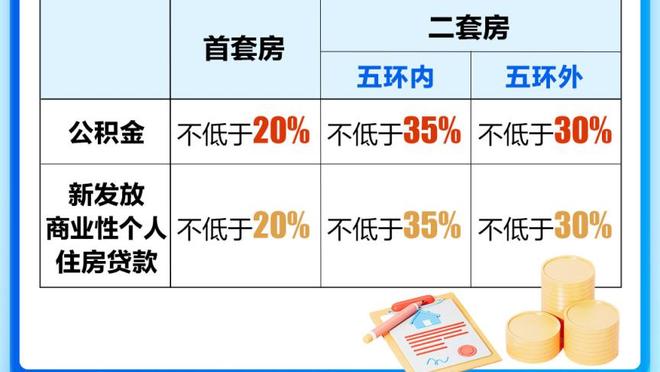 | | 首套房 | 二套房 | |
|---|---|---|---|
| | | 五环内 | 五环外 |
| 公积金 | 不低于20% | 不低于35% | 不低于30% |
| 新发放商业性个人住房贷款 | 不低于20% | 不低于35% | 不低于30% |